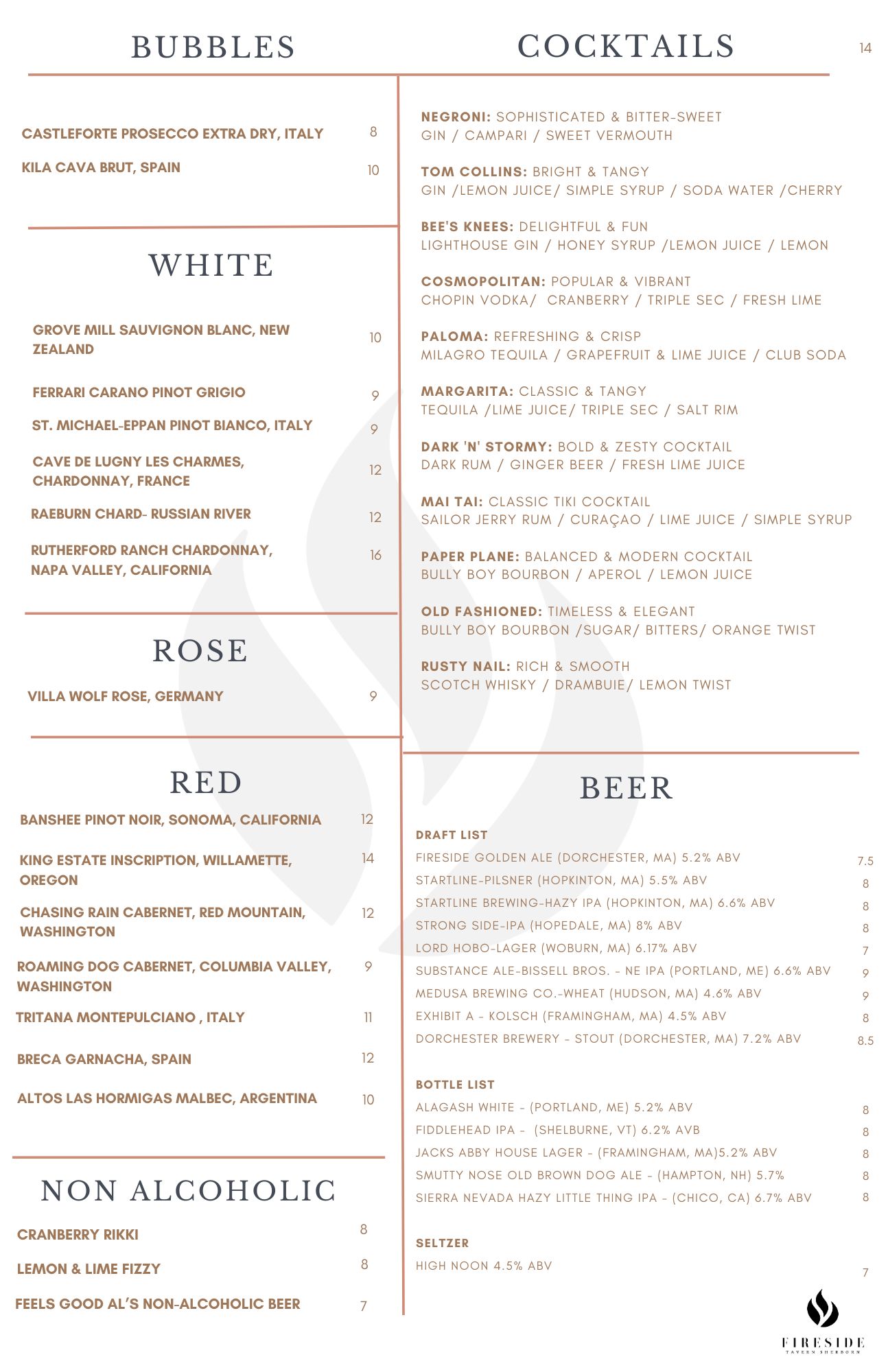 BUBBLES

CASTLEFORTE PROSECCO EXTRA DRY, ITALY 8

KILA CAVA BRUT, SPAIN 10

WHITE

GROVE MILL SAUVIGNON BLANC, NEW ZEALAND 10

FERRARI CARANO PINOT GRIGIO 9

ST. MICHAEL-EPPAN PINOT BIANCO, ITALY 9

CAVE DE LUGNY LES CHARMES, CHARDONNAY, FRANCE 12

RAEBURN CHARD- RUSSIAN RIVER 12

RUTHERFORD RANCH CHARDONNAY, NAPA VALLEY, CALIFORNIA 16

ROSE

VILLA WOLF ROSE, GERMANY 9

RED

BANSHEE PINOT NOIR, SONOMA, CALIFORNIA 12

KING ESTATE INSCRIPTION, WILLAMETTE, OREGON 14

CHASING RAIN CABERNET, RED MOUNTAIN, WASHINGTON 12

ROAMING DOG CABERNET, COLUMBIA VALLEY, WASHINGTON 9

TRITANA MONTEPULCIANO , ITALY 11

BRECA GARNACHA, SPAIN 12

ALTOS LAS HORMIGAS MALBEC, ARGENTINA 10

NON ALCOHOLIC

CRANBERRY RIKKI 8

LEMON & LIME FIZZY 8

FEELS GOOD AL'S NON-ALCOHOLIC BEER 7

COCKTAILS 14

NEGRONI: SOPHISTICATED & BITTER-SWEET
GIN / CAMPARI / SWEET VERMOUTH

TOM COLLINS: BRIGHT & TANGY
GIN /LEMON JUICE/ SIMPLE SYRUP / SODA WATER /CHERRY

BEE'S KNEES: DELIGHTFUL & FUN
LIGHTHOUSE GIN / HONEY SYRUP /LEMON JUICE / LEMON

COSMOPOLITAN: POPULAR & VIBRANT
CHOPIN VODKA/ CRANBERRY / TRIPLE SEC / FRESH LIME

PALOMA: REFRESHING & CRISP
MILAGRO TEQUILA / GRAPEFRUIT & LIME JUICE / CLUB SODA

MARGARITA: CLASSIC & TANGY
TEQUILA /LIME JUICE/ TRIPLE SEC / SALT RIM

DARK 'N' STORMY: BOLD & ZESTY COCKTAIL
DARK RUM / GINGER BEER / FRESH LIME JUICE

MAI TAI: CLASSIC TIKI COCKTAIL
SAILOR JERRY RUM / CURAÇAO / LIME JUICE / SIMPLE SYRUP

PAPER PLANE: BALANCED & MODERN COCKTAIL
BULLY BOY BOURBON / APEROL / LEMON JUICE

OLD FASHIONED: TIMELESS & ELEGANT
BULLY BOY BOURBON /SUGAR/ BITTERS/ ORANGE TWIST

RUSTY NAIL: RICH & SMOOTH
SCOTCH WHISKY / DRAMBUIE/ LEMON TWIST

BEER

DRAFT LIST
FIRESIDE GOLDEN ALE (DORCHESTER, MA) 5.2% ABV 7.5
STARTLINE-PILSNER (HOPKINTON, MA) 5.5% ABV 8
STARTLINE BREWING-HAZY IPA (HOPKINTON, MA) 6.6% ABV 8
STRONG SIDE-IPA (HOPEDALE, MA) 8% ABV 8
LORD HOBO-LAGER (WOBURN, MA) 6.17% ABV 7
SUBSTANCE ALE-BISSELL BROS. - NE IPA (PORTLAND, ME) 6.6% ABV 9
MEDUSA BREWING CO.-WHEAT (HUDSON, MA) 4.6% ABV 9
EXHIBIT A - KOLSCH (FRAMINGHAM, MA) 4.5% ABV 8
DORCHESTER BREWERY - STOUT (DORCHESTER, MA) 7.2% ABV 8.5

BOTTLE LIST
ALAGASH WHITE - (PORTLAND, ME) 5.2% ABV 8
FIDDLEHEAD IPA - (SHELBURNE, VT) 6.2% AVB 8
JACKS ABBY HOUSE LAGER - (FRAMINGHAM, MA)5.2% ABV 8
SMUTTY NOSE OLD BROWN DOG ALE - (HAMPTON, NH) 5.7% 8
SIERRA NEVADA HAZY LITTLE THING IPA - (CHICO, CA) 6.7% ABV 8

SELTZER
HIGH NOON 4.5% ABV 7

FIRESIDE
TAVERN SHERBORN